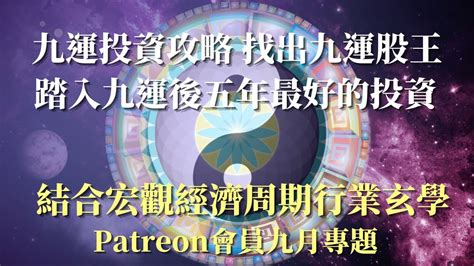 九運投資攻略 找出九運股王
踏入九運後五年最好的投資

結合宏觀經濟周期行業玄學
Patreon會員九月專題